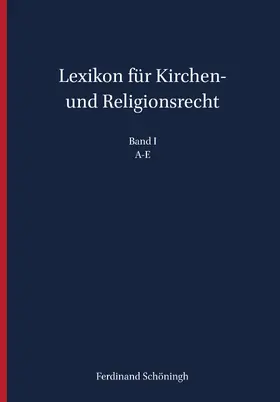 Lexikon für Kirchen- und Religionsrecht

Band I
A-E

Ferdinand Schöningh